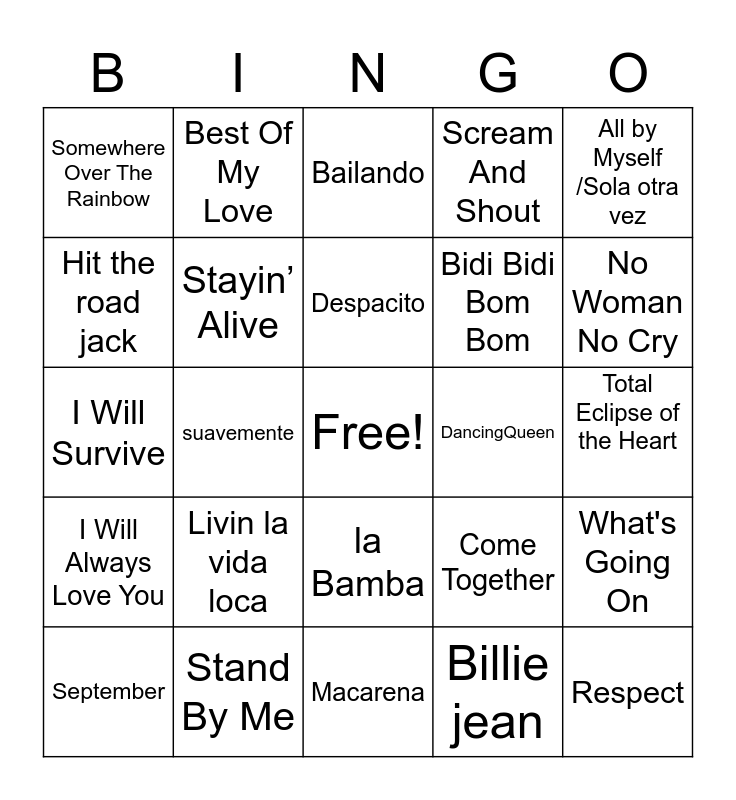 | B | I | N | G | O |
|---|---|---|---|---|
| Somewhere Over The Rainbow | Best Of My Love | Bailando | Scream And Shout | All by Myself /Sola otra vez |
| Hit the road jack | Stayin' Alive | Despacito | Bidi Bidi Bom Bom | No Woman No Cry |
| I Will Survive | suavemente | Free! | DancingQueen | Total Eclipse of the Heart |
| I Will Always Love You | Livin la vida loca | la Bamba | Come Together | What's Going On |
| September | Stand By Me | Macarena | Billie jean | Respect |